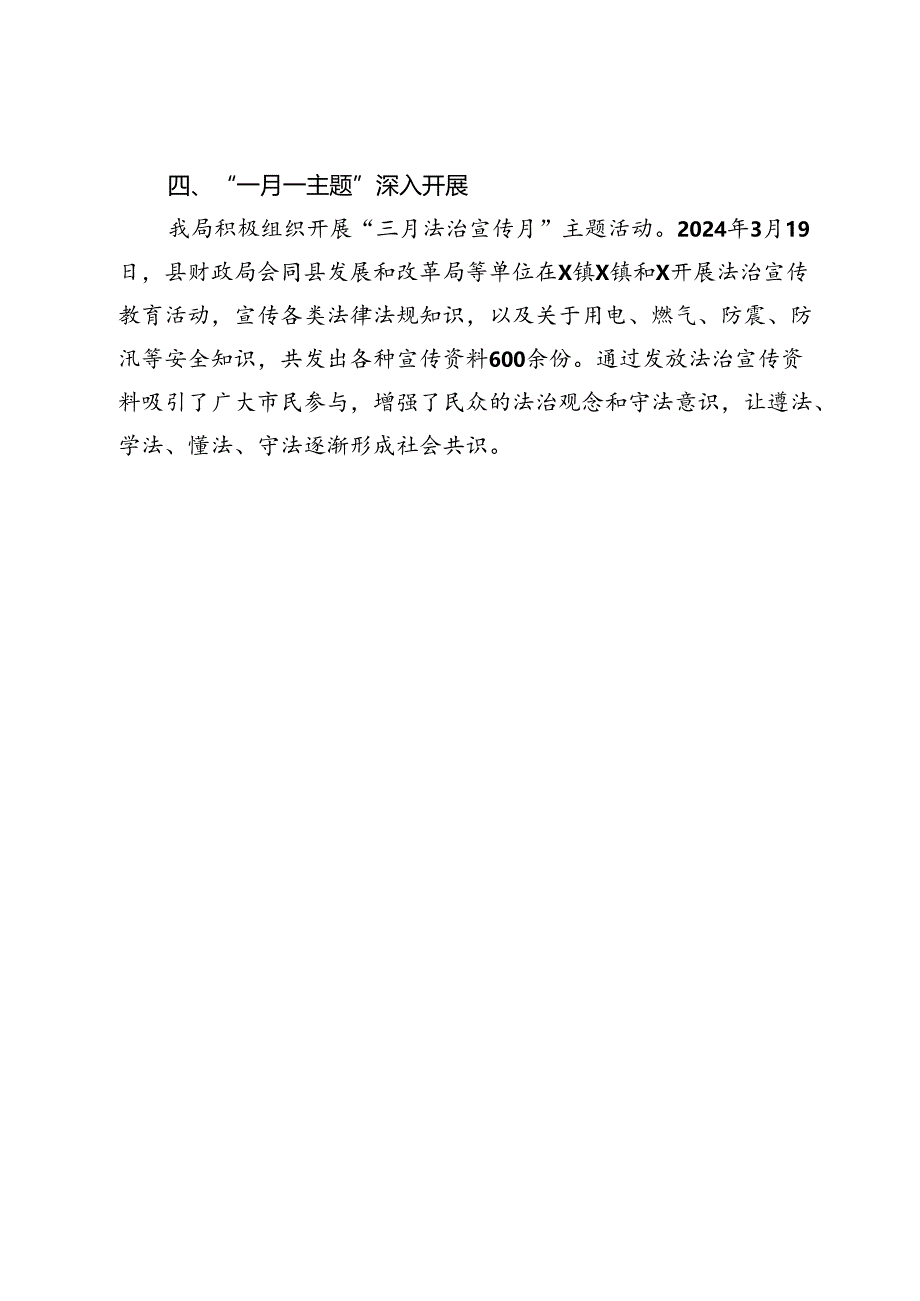 四、“一月一主题”深入开展

我局积极组织开展“三月法治宣传月”主题活动。2024年3月19日，县财政局会同县发展和改革局等单位在X镇X镇和X开展法治宣传教育活动，宣传各类法律法规知识，以及关于用电、燃气、防震、防汛等安全知识，共发出各种宣传资料600余份。通过发放法治宣传资料吸引了广大市民参与，增强了民众的法治观念和守法意识，让遵法、学法、懂法、守法逐渐形成社会共识。